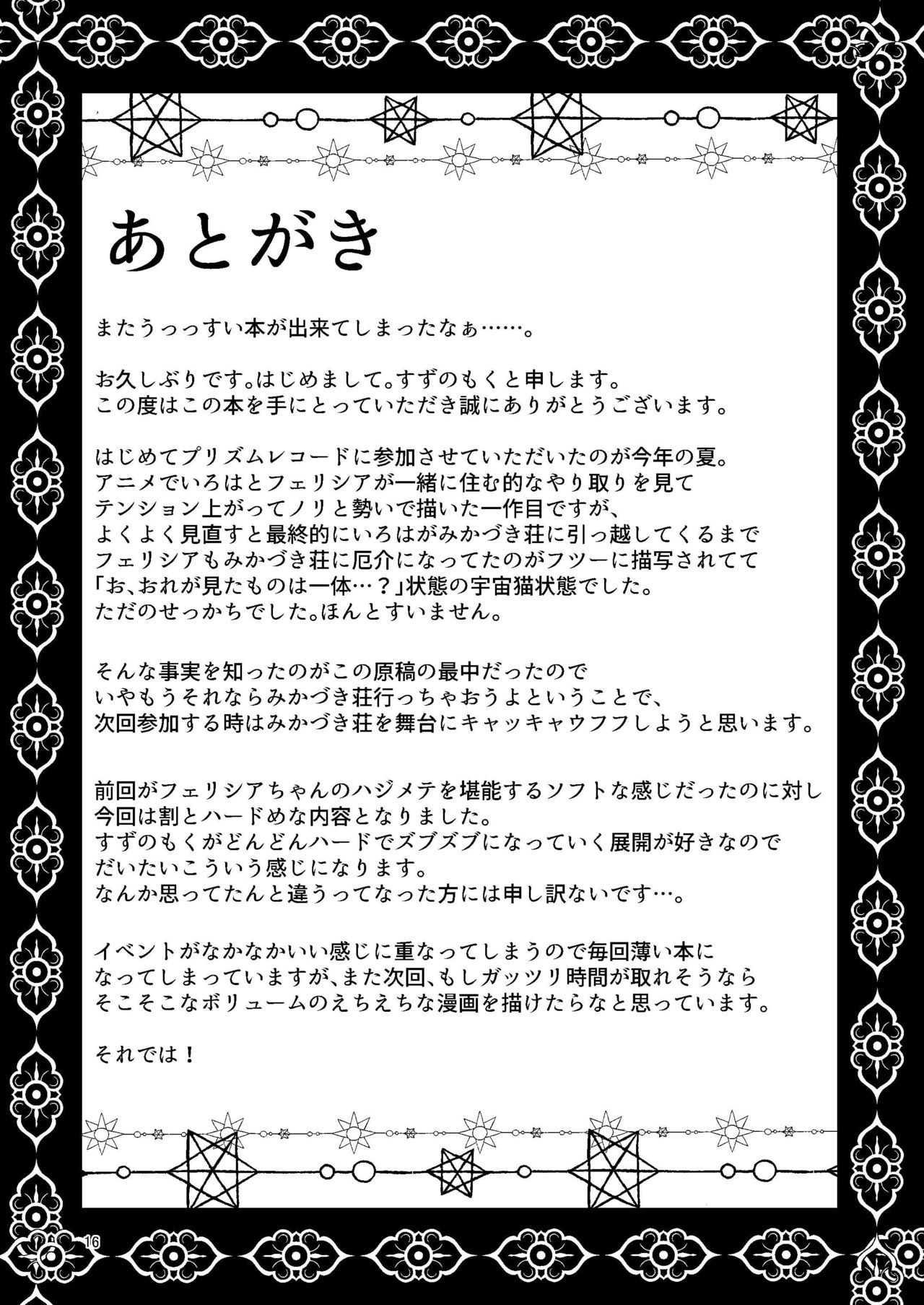 あとがき

またうっっすい本が出来てしまったなぁ……。

お久しぶりです。はじめまして。すずのもくと申します。
この度はこの本を手にとっていただき誠にありがとうございます。

はじめてプリズムレコードに参加させていただいたのが今年の夏。
アニメでいろはとフェリシアが一緒に住む的なやり取りを見て
テンション上がってノリと勢いで描いた一作目ですが、
よくよく見直すと最終的にいろはがみかづき荘に引っ越してくるまで
フェリシアもみかづき荘に厄介になってたのがフツーに描写されてて
「お、おれが見たものは一体…？」状態の宇宙猫状態でした。
ただのせっかちでした。ほんとすいません。

そんな事実を知ったのがこの原稿の最中だったので
いやもうそれならみかづき荘行っちゃおうよということで、
次回参加する時はみかづき荘を舞台にキャッキャウフフしようと思います。

前回がフェリシアちゃんのハジメテを堪能するソフトな感じだったのに対し
今回は割とハードめな内容となりました。
すずのもくがどんどんハードでズブズブになっていく展開が好きなので
だいたいこういう感じになります。
なんか思ってたんと違うってなった方には申し訳ないです…。

イベントがなかなかいい感じに重なってしまうので毎回薄い本に
なってしまっていますが、また次回、もしガッツリ時間が取れそうなら
そこそこなボリュームのえちえちな漫画を描けたらなと思っています。

それでは！

16